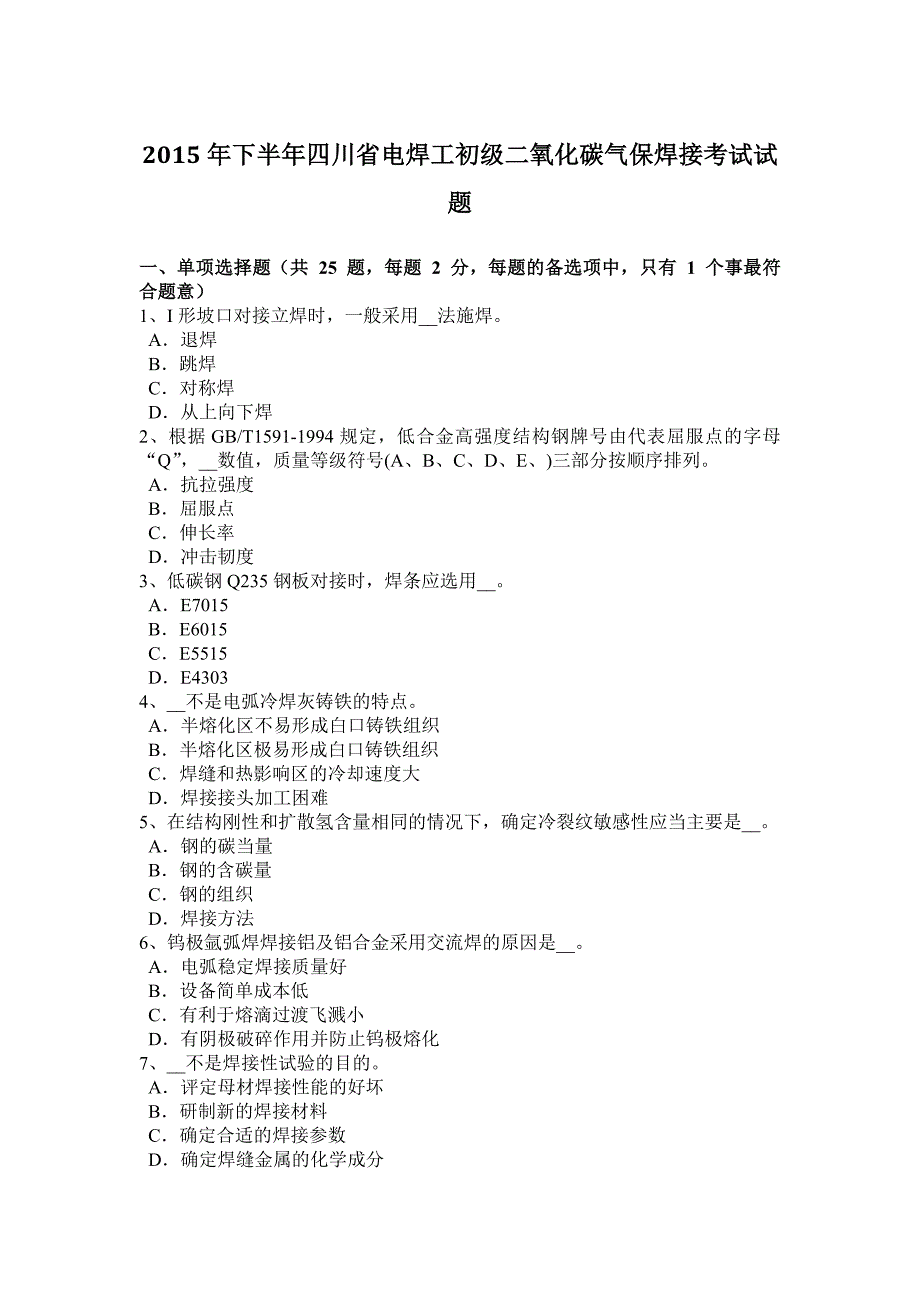 2015 年下半年四川省电焊工初级二氧化碳气保焊接考试试题

一、单项选择题（共 25 题，每题 2 分，每题的备选项中，只有 1 个事最符合题意）
1、I 形坡口对接立焊时，一般采用__法施焊。
A．退焊
B．跳焊
C．对称焊
D．从上向下焊
2、根据 GB/T1591-1994 规定，低合金高强度结构钢牌号由代表屈服点的字母“Q”，__数值，质量等级符号(A、B、C、D、E、)三部分按顺序排列。
A．抗拉强度
B．屈服点
C．伸长率
D．冲击韧度
3、低碳钢 Q235 钢板对接时，焊条应选用__。
A．E7015
B．E6015
C．E5515
D．E4303
4、__不是电弧冷焊灰铸铁的特点。
A．半熔化区不易形成白口铸铁组织
B．半熔化区极易形成白口铸铁组织
C．焊缝和热影响区的冷却速度大
D．焊接接头加工困难
5、在结构刚性和扩散氢含量相同的情况下，确定冷裂纹敏感性应当主要是__。
A．钢的碳当量
B．钢的含碳量
C．钢的组织
D．焊接方法
6、钨极氩弧焊焊接铝及铝合金采用交流焊的原因是__。
A．电弧稳定焊接质量好
B．设备简单成本低
C．有利于熔滴过渡飞溅小
D．有阴极破碎作用并防止钨极熔化
7、__不是焊接性试验的目的。
A．评定母材焊接性能的好坏
B．研制新的焊接材料
C．确定合适的焊接参数
D．确定焊缝金属的化学成分